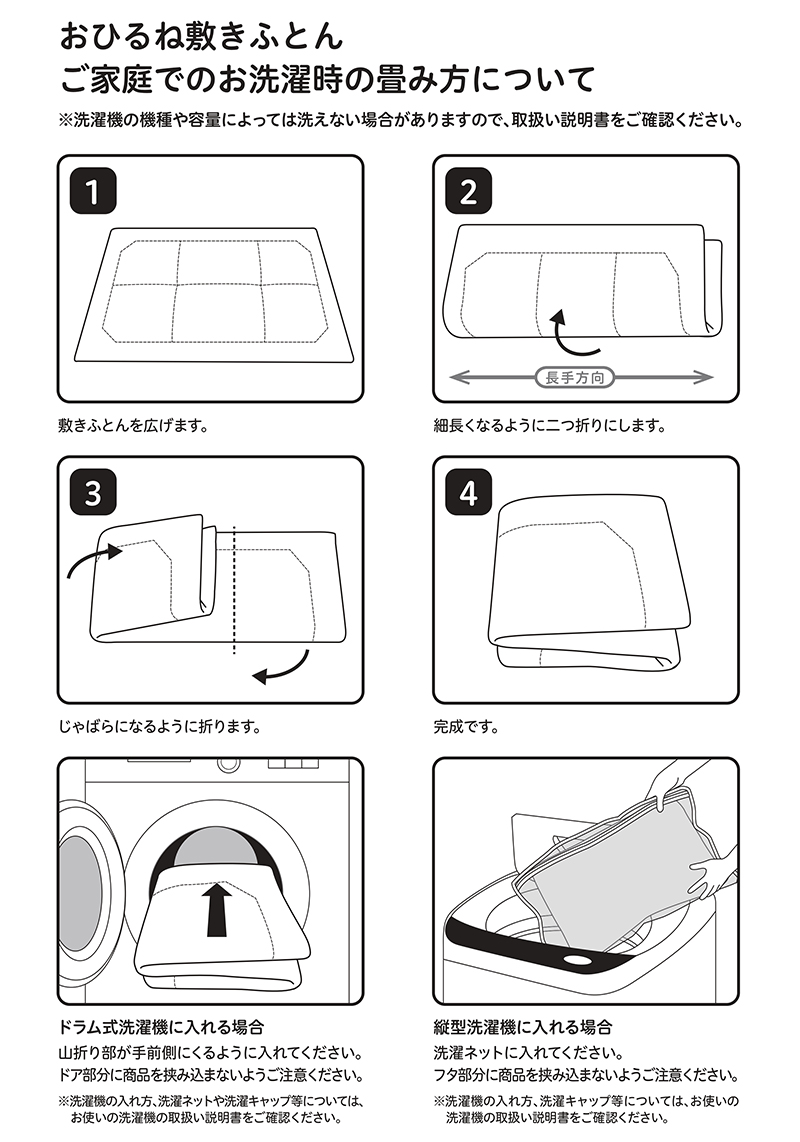 おひるね敷きふとん
ご家庭でのお洗濯時の畳み方について

※洗濯機の機種や容量によっては洗えない場合がありますので、取扱い説明書をご確認ください。

1

敷きふとんを広げます。

2

長手方向

細長くなるように二つ折りにします。

3

じゃばらになるように折ります。

4

完成です。

ドラム式洗濯機に入れる場合
山折り部が手前側にくるように入れてください。
ドア部分に商品を挟み込まないようご注意ください。

※洗濯機の入れ方、洗濯ネットや洗濯キャップ等については、お使いの洗濯機の取扱い説明書をご確認ください。

縦型洗濯機に入れる場合
洗濯ネットに入れてください。
フタ部分に商品を挟み込まないようご注意ください。

※洗濯機の入れ方、洗濯キャップ等については、お使いの洗濯機の取扱い説明書をご確認ください。